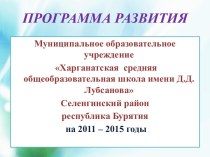 ПРОГРАММА РАЗВИТИЯ

Муниципальное образовательное учреждение «Харганатская средняя общеобразовательная школа имени Д.Д. Лубсанова»
Селенгинский район
республика Бурятия
на 2011 – 2015 годы